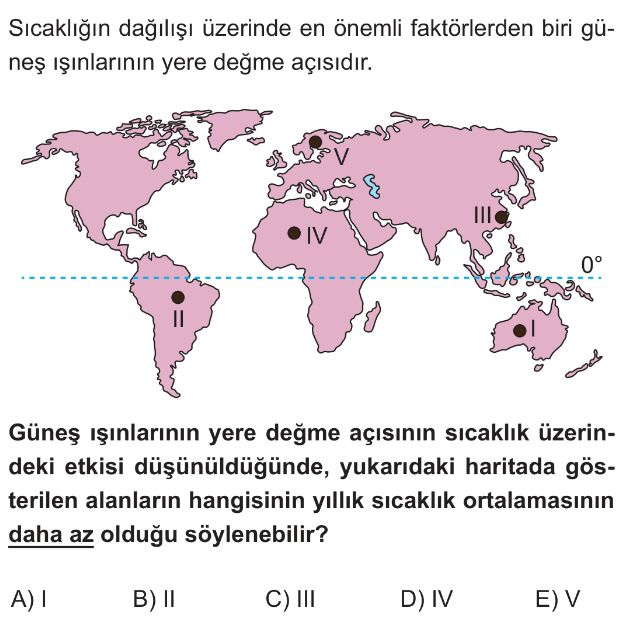 Sıcaklığın dağılışı üzerinde en önemli faktörlerden biri güneş ışınlarının yere değme açısıdır.

V
III
IV
0°
II
I

Güneş ışınlarının yere değme açısının sıcaklık üzerindeki etkisi düşünüldüğünde, yukarıdaki haritada gösterilen alanların hangisinin yıllık sıcaklık ortalamasının daha az olduğu söylenebilir?

A) I B) II C) III D) IV E) V